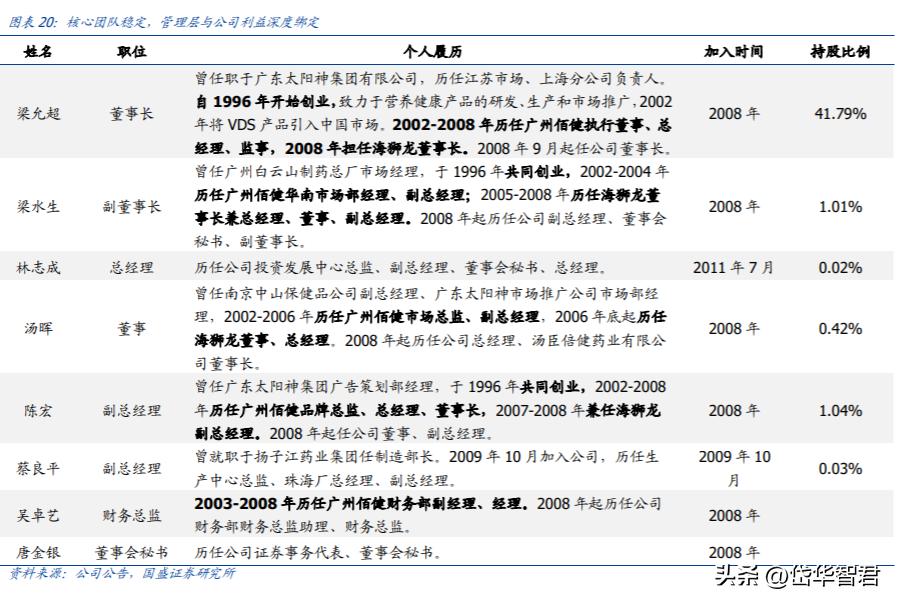 图表 20：核心团队稳定，管理层与公司利益深度绑定

| 姓名 | 职位 | 个人履历 | 加入时间 | 持股比例 |
|---|---|---|---|---|
| 梁允超 | 董事长 | 曾任职于广东太阳神集团有限公司，历任江苏市场、上海分公司负责人。自 1996 年开始创业，致力于营养健康产品的研发、生产和市场推广，2002 年将 VDS 产品引入中国市场。2002-2008 年历任广州佰健执行董事、总经理、监事，2008 年担任海狮龙董事长。2008 年 9 月起任公司董事长。 | 2008 年 | 41.79% |
| 梁水生 | 副董事长 | 曾任广州白云山制药总厂市场经理，于 1996 年共同创业，2002-2004 年历任广州佰健华南市场部经理、副总经理；2005-2008 年历任海狮龙董事长兼总经理、董事、副总经理。2008 年起历任公司副总经理、董事会秘书、副董事长。 | 2008 年 | 1.01% |
| 林志成 | 总经理 | 历任公司投资发展中心总监、副总经理、董事会秘书、总经理。 | 2011 年 7 月 | 0.02% |
| 汤晖 | 董事 | 曾任南京中山保健品公司副总经理、广东太阳神市场推广公司市场部经理，2002-2006 年历任广州佰健市场总监、副总经理，2006 年底起历任海狮龙董事、总经理。2008 年起历任公司总经理、汤臣倍健药业有限公司董事长。 | 2008 年 | 0.42% |
| 陈宏 | 副总经理 | 曾任广东太阳神集团广告策划部经理，于 1996 年共同创业，2002-2008 年历任广州佰健品牌总监、总经理、董事长，2007-2008 年兼任海狮龙副总经理。2008 年起任公司董事、副总经理。 | 2008 年 | 1.04% |
| 蔡良平 | 副总经理 | 曾就职于扬子江药业集团任制造部长。2009 年 10 月加入公司，历任生产中心总监、珠海厂总经理、副总经理。 | 2009 年 10 月 | 0.03% |
| 吴卓艺 | 财务总监 | 2003-2008 年历任广州佰健财务部副经理、经理。2008 年起历任公司财务部财务总监助理、财务总监。 | 2008 年 | |
| 唐金银 | 董事会秘书 | 历任公司证券事务代表、董事会秘书。 | 2008 年 | |

资料来源：公司公告，国盛证券研究所

头条 @岱华智君